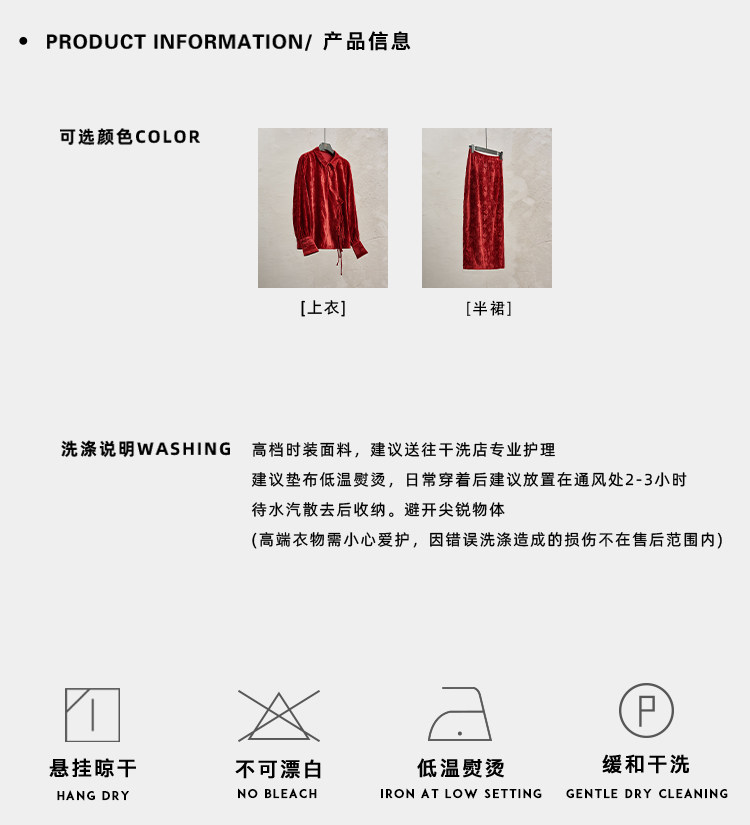 • PRODUCT INFORMATION/ 产品信息

可选颜色COLOR

[上衣]

[半裙]

洗涤说明WASHING 高档时装面料，建议送往干洗店专业护理
建议垫布低温熨烫，日常穿着后建议放置在通风处2-3小时
待水汽散去后收纳。避开尖锐物体
(高端衣物需小心爱护，因错误洗涤造成的损伤不在售后范围内)

P

悬挂晾干
HANG DRY

不可漂白
NO BLEACH

低温熨烫
IRON AT LOW SETTING

缓和干洗
GENTLE DRY CLEANING